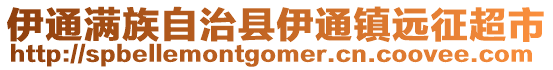 伊通满族自治县伊通镇远征超市
http://spbellemontgomer.cn.coovee.com